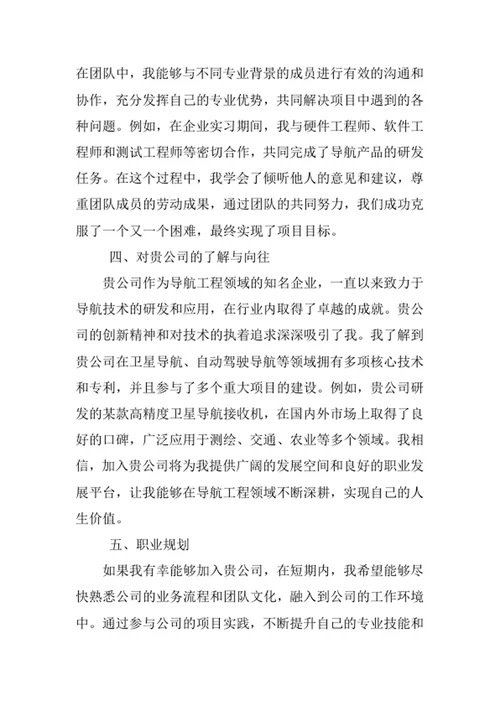 在团队中，我能够与不同专业背景的成员进行有效的沟通和协作，充分发挥自己的专业优势，共同解决项目中遇到的各种问题。例如，在企业实习期间，我与硬件工程师、软件工程师和测试工程师等密切合作，共同完成了导航产品的研发任务。在这个过程中，我学会了倾听他人的意见和建议，尊重团队成员的劳动成果，通过团队的共同努力，我们成功克服了一个又一个困难，最终实现了项目目标。

四、对贵公司的了解与向往

贵公司作为导航工程领域的知名企业，一直以来致力于导航技术的研发和应用，在行业内取得了卓越的成就。贵公司的创新精神和对技术的执着追求深深吸引了我。我了解到贵公司在卫星导航、自动驾驶导航等领域拥有多项核心技术和专利，并且参与了多个重大项目的建设。例如，贵公司研发的某款高精度卫星导航接收机，在国内外市场上取得了良好的口碑，广泛应用于测绘、交通、农业等多个领域。我相信，加入贵公司将为我提供广阔的发展空间和良好的职业发展平台，让我能够在导航工程领域不断深耕，实现自己的人生价值。

五、职业规划

如果我有幸能够加入贵公司，在短期内，我希望能够尽快熟悉公司的业务流程和团队文化，融入到公司的工作环境中。通过参与公司的项目实践，不断提升自己的专业技能和